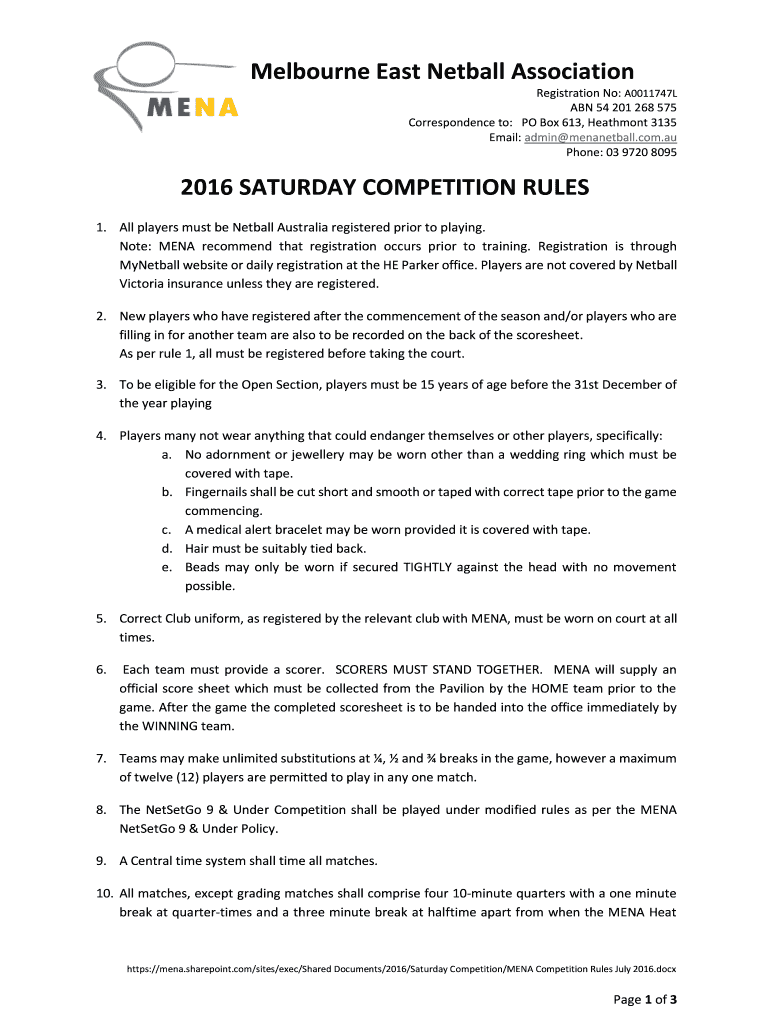 MENA

Melbourne East Netball Association

Registration No: A0011747L
ABN 54 201 268 575
Correspondence to: PO Box 613, Heathmont 3135
Email: admin@menanetball.com.au
Phone: 03 9720 8095

2016 SATURDAY COMPETITION RULES

1. All players must be Netball Australia registered prior to playing.
Note: MENA recommend that registration occurs prior to training. Registration is through MyNetball website or daily registration at the HE Parker office. Players are not covered by Netball Victoria insurance unless they are registered.

2. New players who have registered after the commencement of the season and/or players who are filling in for another team are also to be recorded on the back of the scoresheet.
As per rule 1, all must be registered before taking the court.

3. To be eligible for the Open Section, players must be 15 years of age before the 31st December of the year playing

4. Players many not wear anything that could endanger themselves or other players, specifically:
a. No adornment or jewellery may be worn other than a wedding ring which must be covered with tape.
b. Fingernails shall be cut short and smooth or taped with correct tape prior to the game commencing.
c. A medical alert bracelet may be worn provided it is covered with tape.
d. Hair must be suitably tied back.
e. Beads may only be worn if secured TIGHTLY against the head with no movement possible.

5. Correct Club uniform, as registered by the relevant club with MENA, must be worn on court at all times.

6. Each team must provide a scorer. SCORERS MUST STAND TOGETHER. MENA will supply an official score sheet which must be collected from the Pavilion by the HOME team prior to the game. After the game the completed scoresheet is to be handed into the office immediately by the WINNING team.

7. Teams may make unlimited substitutions at ¼, ½ and ¾ breaks in the game, however a maximum of twelve (12) players are permitted to play in any one match.

8. The NetSetGo 9 & Under Competition shall be played under modified rules as per the MENA NetSetGo 9 & Under Policy.

9. A Central time system shall time all matches.

10. All matches, except grading matches shall comprise four 10-minute quarters with a one minute break at quarter-times and a three minute break at halftime apart from when the MENA Heat

https://mena.sharepoint.com/sites/exec/Shared Documents/2016/Saturday Competition/MENA Competition Rules July 2016.docx

Page 1 of 3